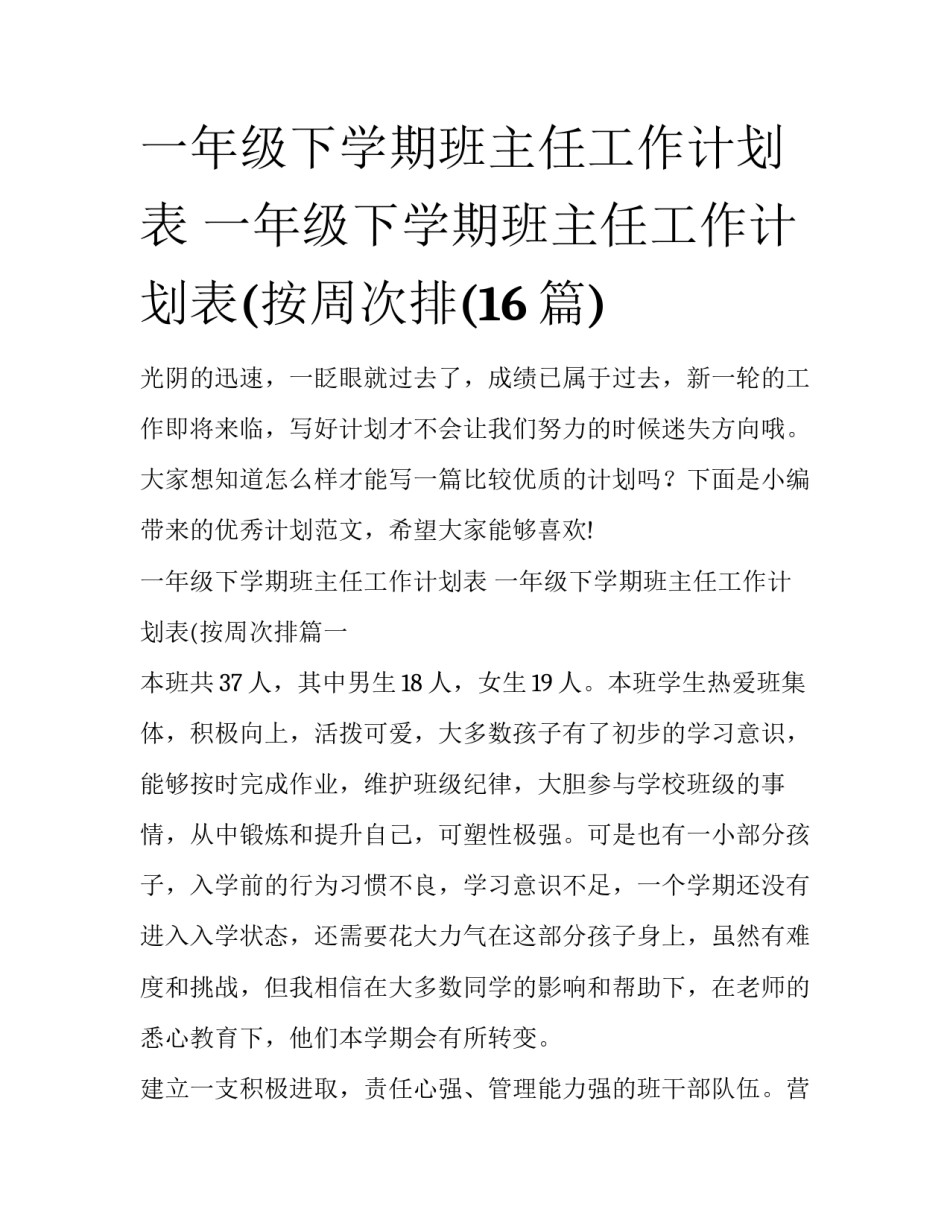 一年级下学期班主任工作计划表 一年级下学期班主任工作计划表(按周次排(16 篇)

光阴的迅速，一眨眼就过去了，成绩已属于过去，新一轮的工作即将来临，写好计划才不会让我们努力的时候迷失方向哦。大家想知道怎么样才能写一篇比较优质的计划吗？下面是小编带来的优秀计划范文，希望大家能够喜欢!

一年级下学期班主任工作计划表 一年级下学期班主任工作计划表(按周次排篇一

本班共 37 人，其中男生 18 人，女生 19 人。本班学生热爱班集体，积极向上，活拨可爱，大多数孩子有了初步的学习意识，能够按时完成作业，维护班级纪律，大胆参与学校班级的事情，从中锻炼和提升自己，可塑性极强。可是也有一小部分孩子，入学前的行为习惯不良，学习意识不足，一个学期还没有进入入学状态，还需要花大力气在这部分孩子身上，虽然有难度和挑战，但我相信在大多数同学的影响和帮助下，在老师的悉心教育下，他们本学期会有所转变。

建立一支积极进取，责任心强、管理能力强的班干部队伍。营